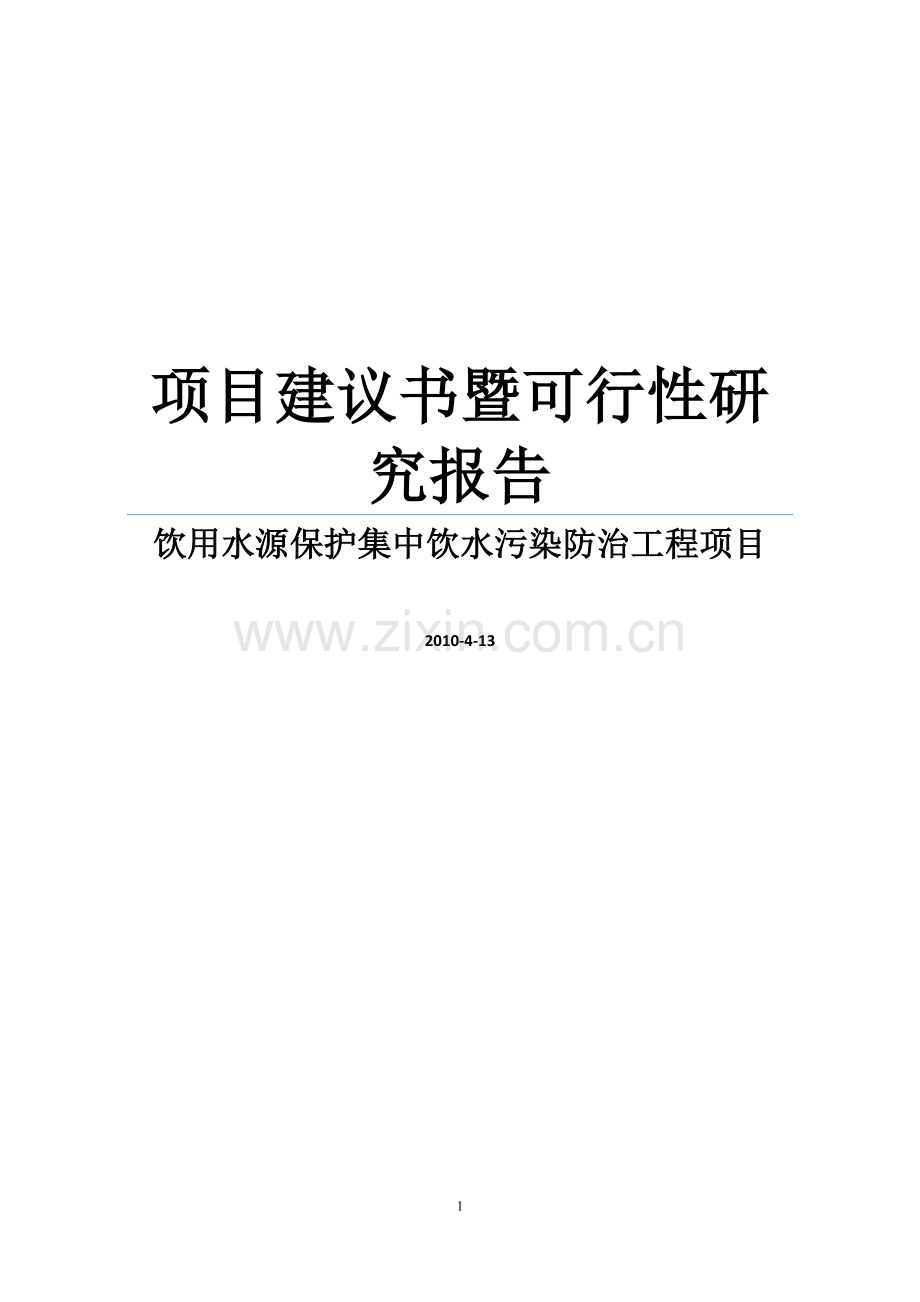 项目建议书暨可行性研究报告

饮用水源保护集中饮水污染防治工程项目

www.zixin.com.cn

2010-4-13

1